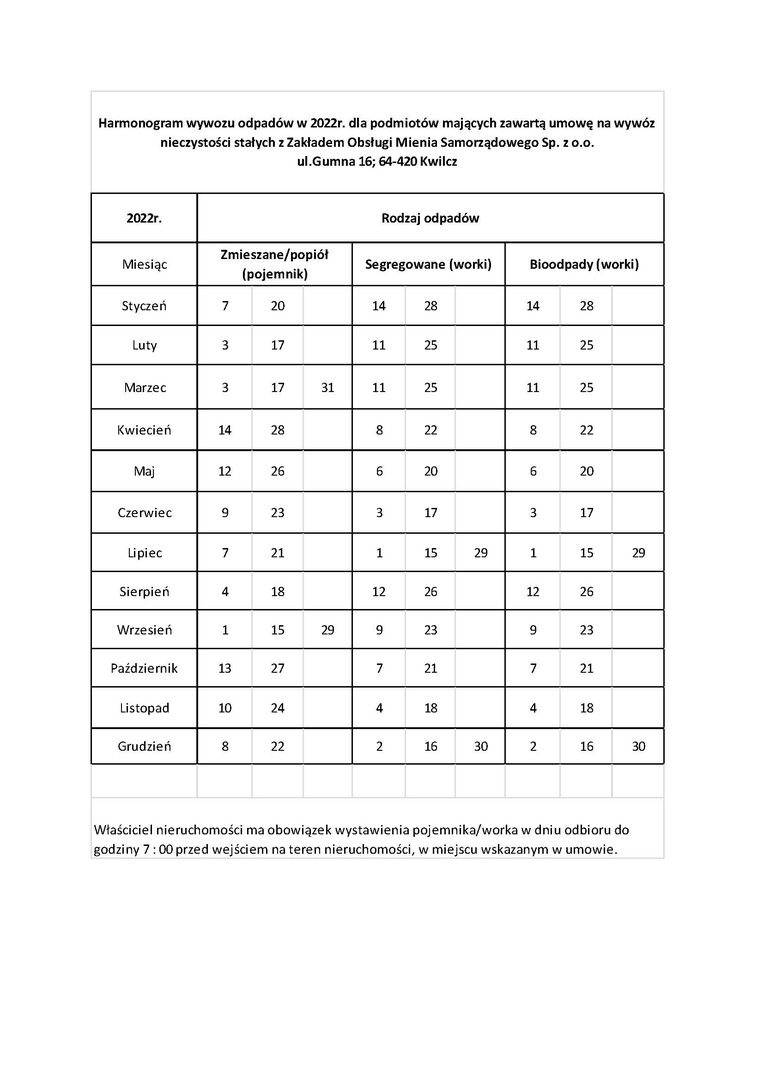 Harmonogram wywozu odpadów w 2022r. dla podmiotów mających zawartą umowę na wywóz nieczystości stałych z Zakładem Obsługi Mienia Samorządowego Sp. z o.o. ul.Gumna 16; 64-420 Kwilcz

| 2022r. | Rodzaj odpadów | | | | | | | | |
|---|---|---|---|---|---|---|---|---|---|
| Miesiąc | Zmieszane/popiół (pojemnik) | | | Segregowane (worki) | | | Bioodpady (worki) | | |
| Styczeń | 7 | 20 | | 14 | 28 | | 14 | 28 | |
| Luty | 3 | 17 | | 11 | 25 | | 11 | 25 | |
| Marzec | 3 | 17 | 31 | 11 | 25 | | 11 | 25 | |
| Kwiecień | 14 | 28 | | 8 | 22 | | 8 | 22 | |
| Maj | 12 | 26 | | 6 | 20 | | 6 | 20 | |
| Czerwiec | 9 | 23 | | 3 | 17 | | 3 | 17 | |
| Lipiec | 7 | 21 | | 1 | 15 | 29 | 1 | 15 | 29 |
| Sierpień | 4 | 18 | | 12 | 26 | | 12 | 26 | |
| Wrzesień | 1 | 15 | 29 | 9 | 23 | | 9 | 23 | |
| Październik | 13 | 27 | | 7 | 21 | | 7 | 21 | |
| Listopad | 10 | 24 | | 4 | 18 | | 4 | 18 | |
| Grudzień | 8 | 22 | | 2 | 16 | 30 | 2 | 16 | 30 |

Właściciel nieruchomości ma obowiązek wystawienia pojemnika/worka w dniu odbioru do godziny 7 : 00 przed wejściem na teren nieruchomości, w miejscu wskazanym w umowie.